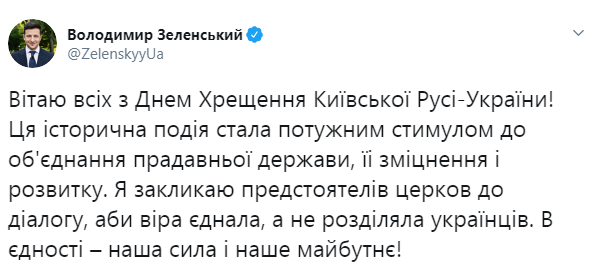 Володимир Зеленський
@ZelenskyyUa

Вітаю всіх з Днем Хрещення Київської Русі-України! Ця історична подія стала потужним стимулом до об'єднання прадавньої держави, її зміцнення і розвитку. Я закликаю предстоятелів церков до діалогу, аби віра єднала, а не розділяла українців. В єдності – наша сила і наше майбутнє!